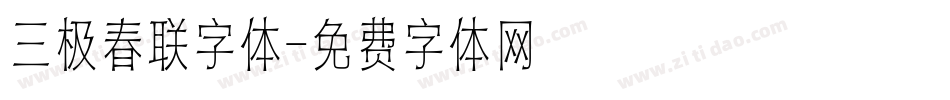 三极春联字体-免费字体网

www.zitidao.com